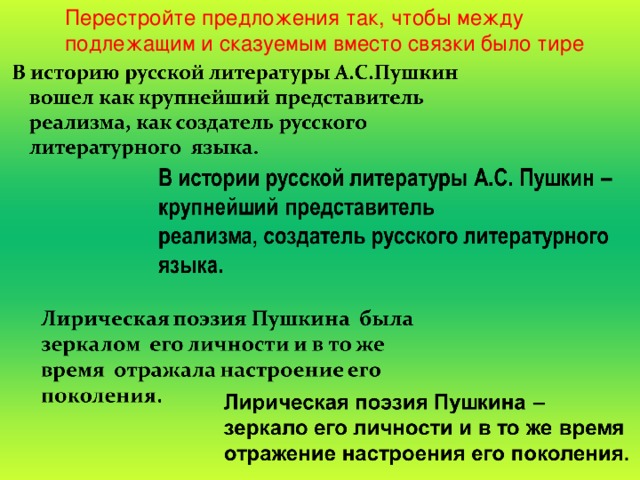 Перестройте предложения так, чтобы между подлежащим и сказуемым вместо связки было тире

В историю русской литературы А.С.Пушкин вошел как крупнейший представитель реализма, как создатель русского литературного языка.

В истории русской литературы А.С. Пушкин – крупнейший представитель реализма, создатель русского литературного языка.

Лирическая поэзия Пушкина была зеркалом его личности и в то же время отражала настроение его поколения.

Лирическая поэзия Пушкина – зеркало его личности и в то же время отражение настроения его поколения.